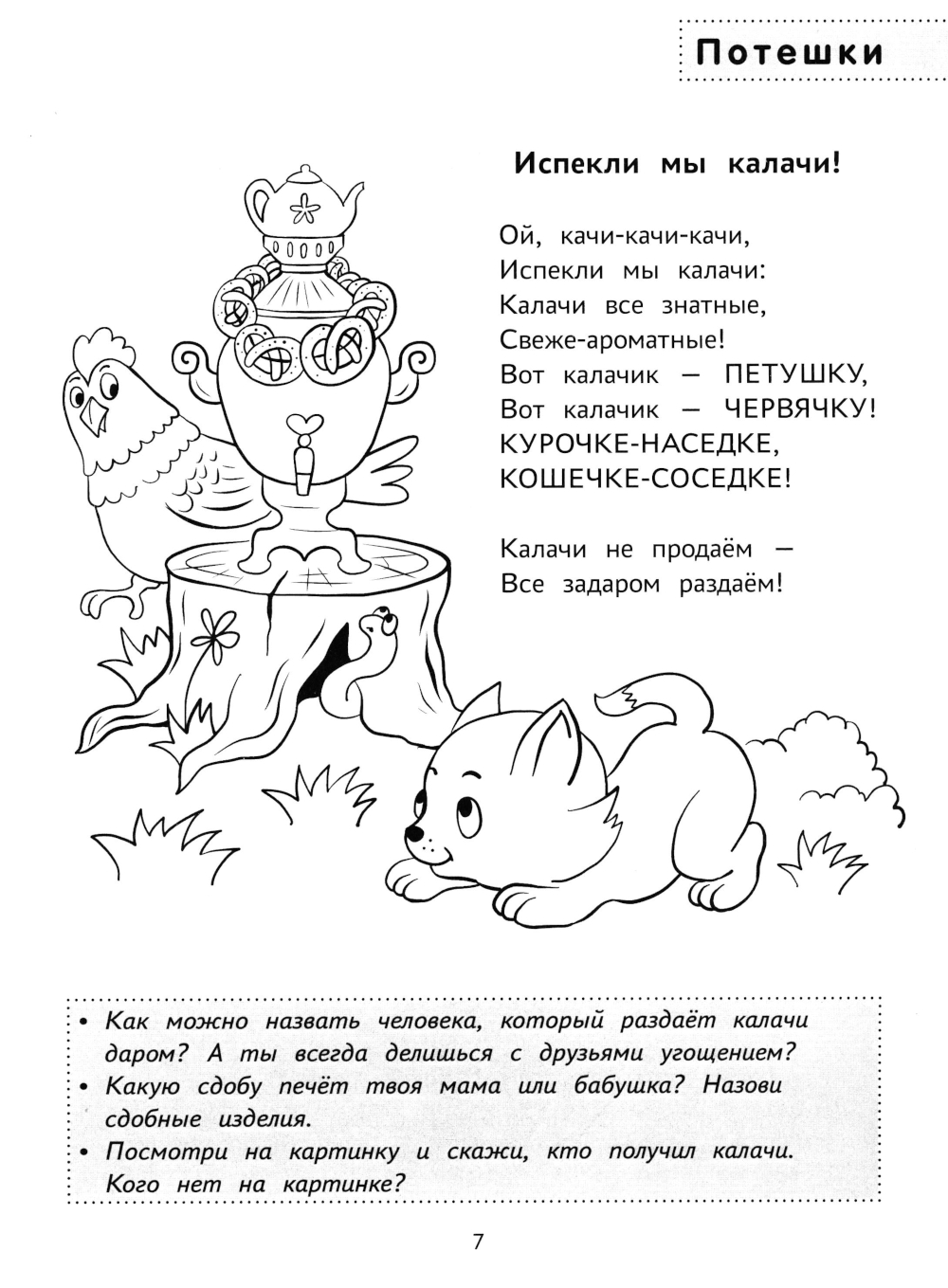 Потешки

Испекли мы калачи!

Ой, качи-качи-качи,
Испекли мы калачи:
Калачи все знатные,
Свеже-ароматные!
Вот калачик — ПЕТУШКУ,
Вот калачик — ЧЕРВЯЧКУ!
КУРОЧКЕ-НАСЕДКЕ,
КОШЕЧКЕ-СОСЕДКЕ!

Калачи не продаём —
Все задаром раздаём!

• Как можно назвать человека, который раздаёт калачи даром? А ты всегда делишься с друзьями угощением?
• Какую сдобу печёт твоя мама или бабушка? Назови сдобные изделия.
• Посмотри на картинку и скажи, кто получил калачи. Кого нет на картинке?

7